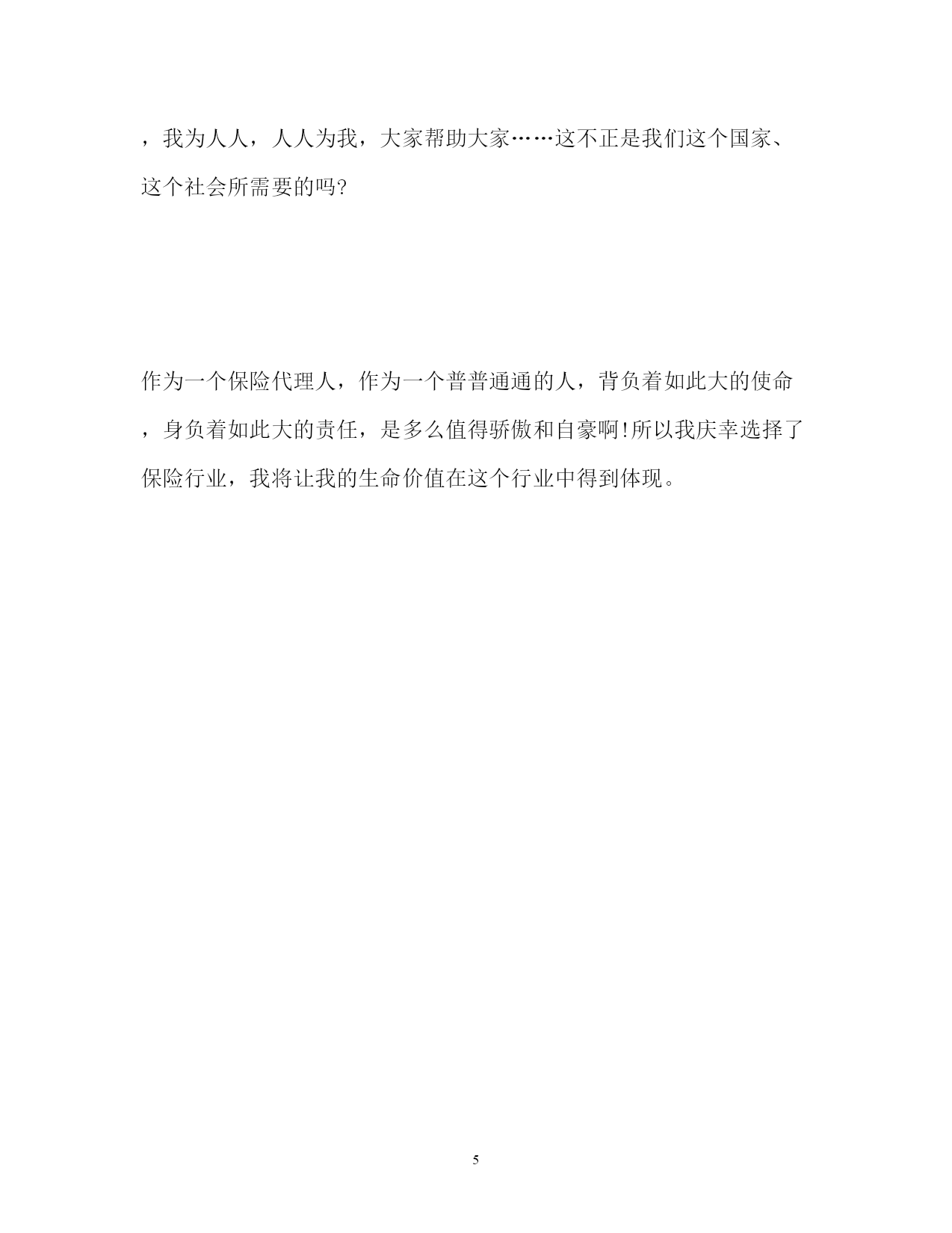 ，我为人人，人人为我，大家帮助大家……这不正是我们这个国家、这个社会所需要的吗?

作为一个保险代理人，作为一个普普通通的人，背负着如此大的使命，身负着如此大的责任，是多么值得骄傲和自豪啊!所以我庆幸选择了保险行业，我将让我的生命价值在这个行业中得到体现。

5